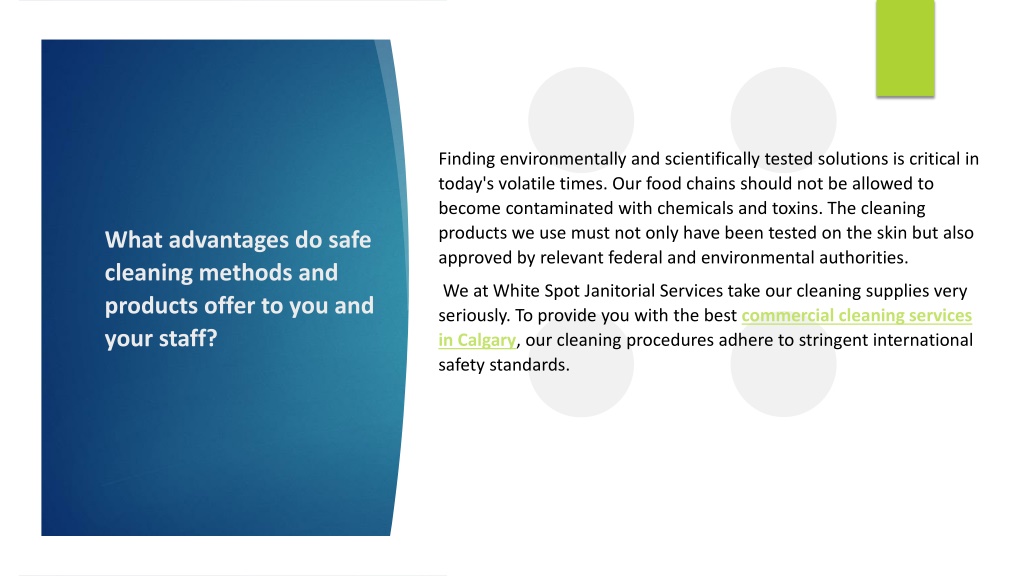 What advantages do safe cleaning methods and products offer to you and your staff?

Finding environmentally and scientifically tested solutions is critical in today's volatile times. Our food chains should not be allowed to become contaminated with chemicals and toxins. The cleaning products we use must not only have been tested on the skin but also approved by relevant federal and environmental authorities.

We at White Spot Janitorial Services take our cleaning supplies very seriously. To provide you with the best commercial cleaning services in Calgary, our cleaning procedures adhere to stringent international safety standards.